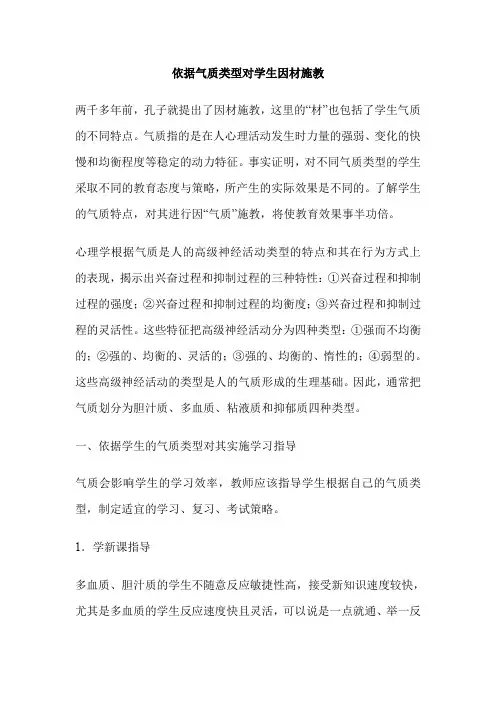 依据气质类型对学生因材施教

两千多年前，孔子就提出了因材施教，这里的“材”也包括了学生气质的不同特点。气质指的是在人心理活动发生时力量的强弱、变化的快慢和均衡程度等稳定的动力特征。事实证明，对不同气质类型的学生采取不同的教育态度与策略，所产生的实际效果是不同的。了解学生的气质特点，对其进行因“气质”施教，将使教育效果事半功倍。

心理学根据气质是人的高级神经活动类型的特点和其在行为方式上的表现，揭示出兴奋过程和抑制过程的三种特性：①兴奋过程和抑制过程的强度；②兴奋过程和抑制过程的均衡度；③兴奋过程和抑制过程的灵活性。这些特征把高级神经活动分为四种类型：①强而不均衡的；②强的、均衡的、灵活的；③强的、均衡的、惰性的；④弱型的。这些高级神经活动的类型是人的气质形成的生理基础。因此，通常把气质划分为胆汁质、多血质、粘液质和抑郁质四种类型。

一、依据学生的气质类型对其实施学习指导

气质会影响学生的学习效率，教师应该指导学生根据自己的气质类型，制定适宜的学习、复习、考试策略。

1．学新课指导

多血质、胆汁质的学生不随意反应敏捷性高，接受新知识速度较快，尤其是多血质的学生反应速度快且灵活，可以说是一点就通、举一反